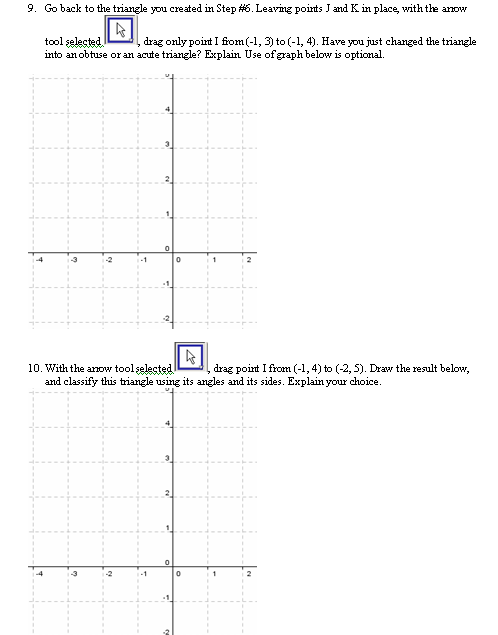 9. Go back to the triangle you created in Step #6. Leaving points J and K in place, with the arrow tool selected , drag only point I from (-1, 3) to (-1, 4). Have you just changed the triangle into an obtuse or an acute triangle? Explain. Use of graph below is optional.

4
3
2
1
0
-4 -3 -2 -1 0 1 2
-1
-2

10. With the arrow tool selected , drag point I from (-1, 4) to (-2, 5). Draw the result below, and classify this triangle using its angles and its sides. Explain your choice.

4
3
2
1
0
-4 -3 -2 -1 0 1 2
-1
-2